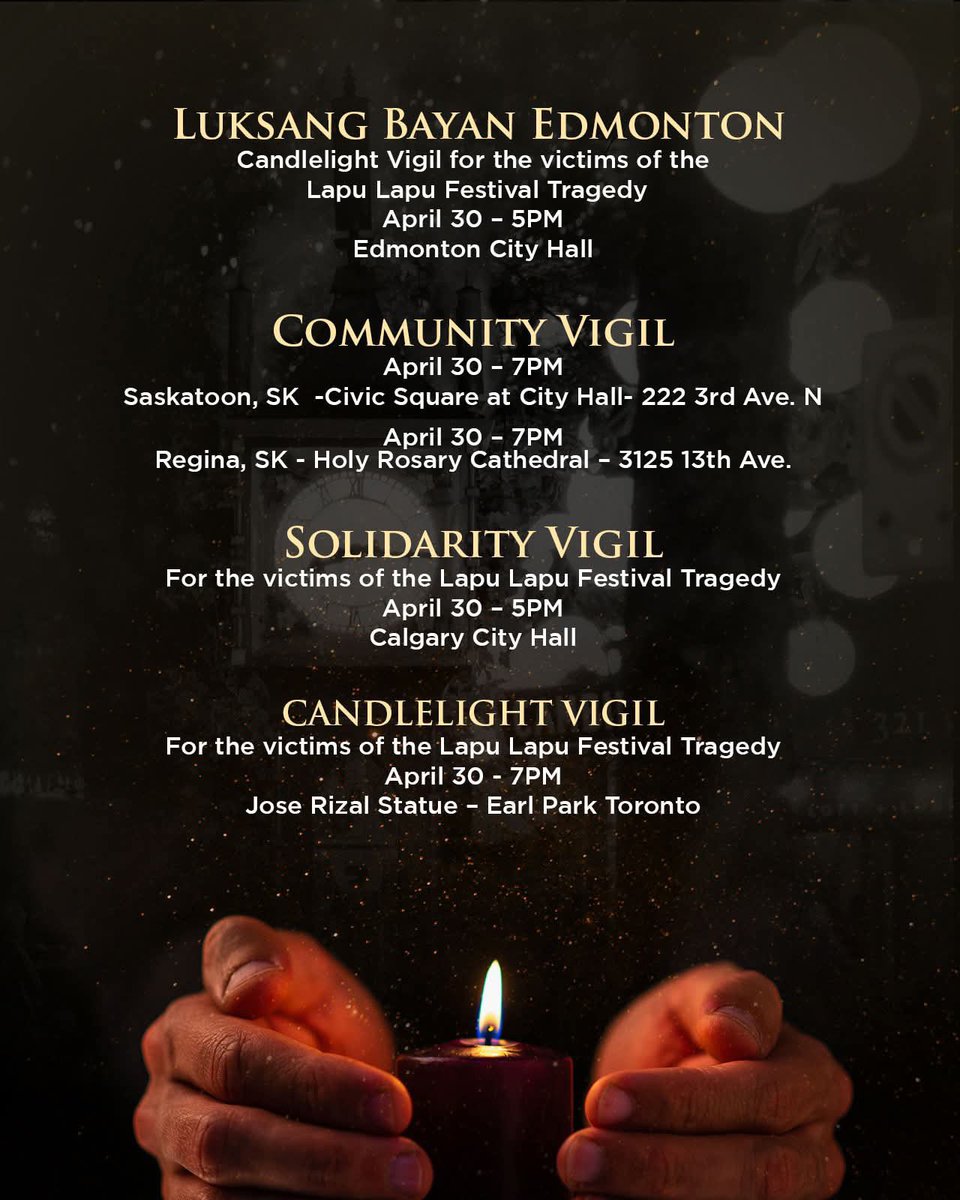 LUKSANG BAYAN EDMONTON
Candlelight Vigil for the victims of the Lapu Lapu Festival Tragedy
April 30 – 5PM
Edmonton City Hall

COMMUNITY VIGIL
April 30 – 7PM
Saskatoon, SK -Civic Square at City Hall- 222 3rd Ave. N

April 30 – 7PM
Regina, SK - Holy Rosary Cathedral – 3125 13th Ave.

SOLIDARITY VIGIL
For the victims of the Lapu Lapu Festival Tragedy
April 30 – 5PM
Calgary City Hall

CANDLELIGHT VIGIL
For the victims of the Lapu Lapu Festival Tragedy
April 30 - 7PM
Jose Rizal Statue – Earl Park Toronto